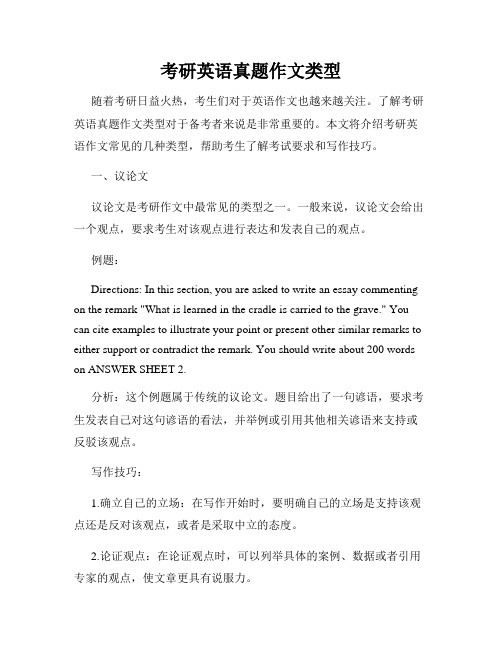 考研英语真题作文类型

随着考研日益火热，考生们对于英语作文也越来越关注。了解考研英语真题作文类型对于备考者来说是非常重要的。本文将介绍考研英语作文常见的几种类型，帮助考生了解考试要求和写作技巧。

一、议论文

议论文是考研作文中最常见的类型之一。一般来说，议论文会给出一个观点，要求考生对该观点进行表达和发表自己的观点。

例题：

Directions: In this section, you are asked to write an essay commenting on the remark "What is learned in the cradle is carried to the grave." You can cite examples to illustrate your point or present other similar remarks to either support or contradict the remark. You should write about 200 words on ANSWER SHEET 2.

分析：这个例题属于传统的议论文。题目给出了一句谚语，要求考生发表自己对这句谚语的看法，并举例或引用其他相关谚语来支持或反驳该观点。

写作技巧：

1.确立自己的立场：在写作开始时，要明确自己的立场是支持该观点还是反对该观点，或者是采取中立的态度。

2.论证观点：在论证观点时，可以列举具体的案例、数据或者引用专家的观点，使文章更具有说服力。